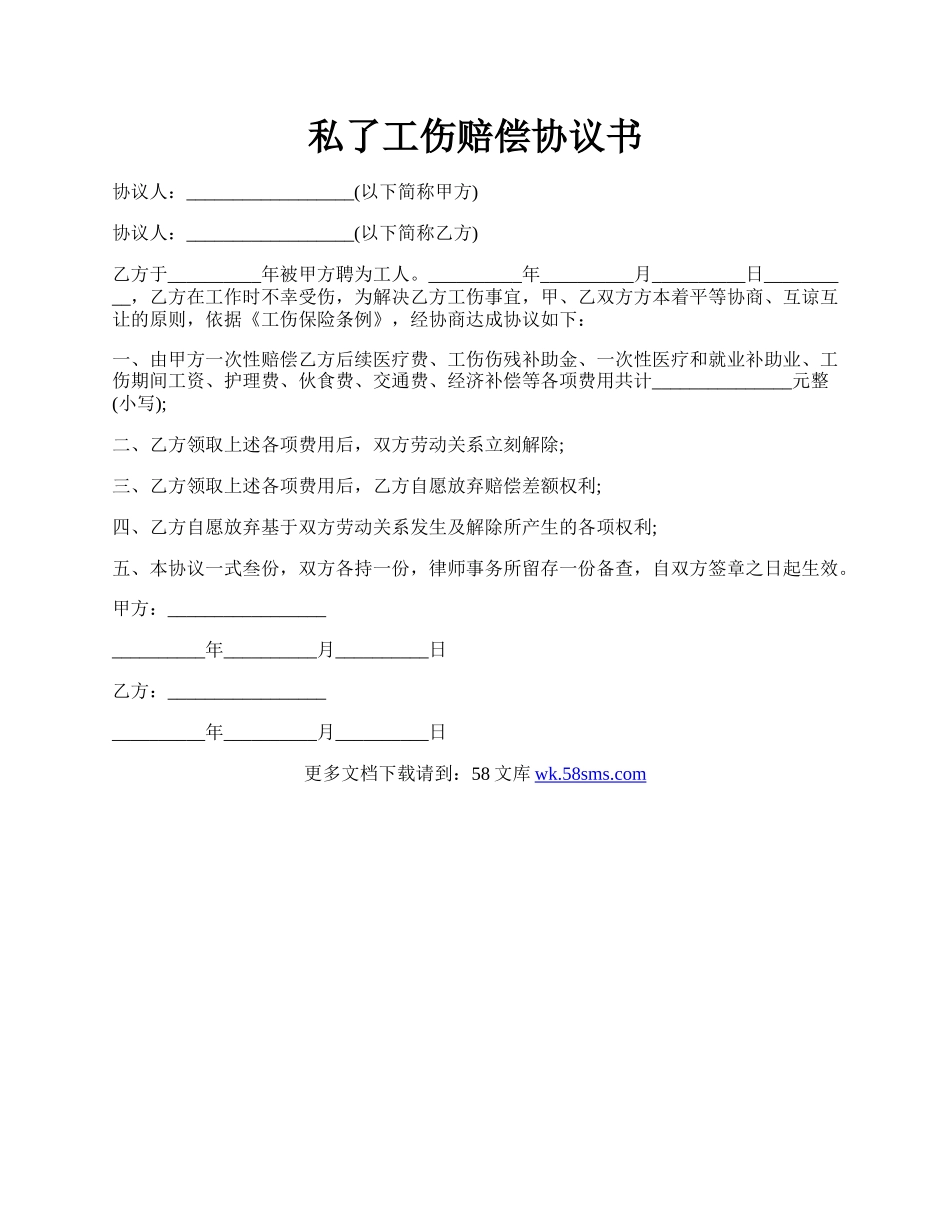 私了工伤赔偿协议书

协议人：__________________(以下简称甲方)

协议人：__________________(以下简称乙方)

乙方于__________年被甲方聘为工人。__________年__________月__________日__________，乙方在工作时不幸受伤，为解决乙方工伤事宜，甲、乙双方方本着平等协商、互谅互让的原则，依据《工伤保险条例》，经协商达成协议如下：

一、由甲方一次性赔偿乙方后续医疗费、工伤伤残补助金、一次性医疗和就业补助业、工伤期间工资、护理费、伙食费、交通费、经济补偿等各项费用共计_______________元整(小写);

二、乙方领取上述各项费用后，双方劳动关系立刻解除;

三、乙方领取上述各项费用后，乙方自愿放弃赔偿差额权利;

四、乙方自愿放弃基于双方劳动关系发生及解除所产生的各项权利;

五、本协议一式叁份，双方各持一份，律师事务所留存一份备查，自双方签章之日起生效。

甲方：_________________

__________年__________月__________日

乙方：_________________

__________年__________月__________日

更多文档下载请到：58 文库 wk.58sms.com